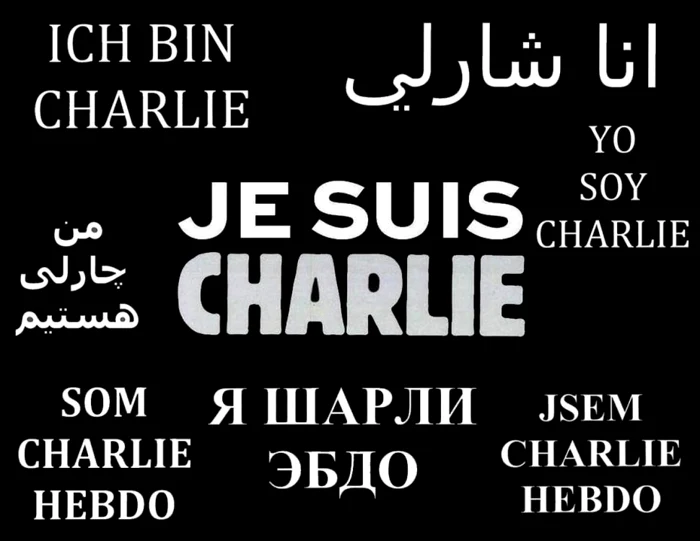 ICH BIN CHARLIE

انا شارلي

YO SOY CHARLIE

من
چارلی
هستیم

JE SUIS
CHARLIE

SOM CHARLIE HEBDO

Я ШАРЛИ ЭБДО

JSEM CHARLIE HEBDO